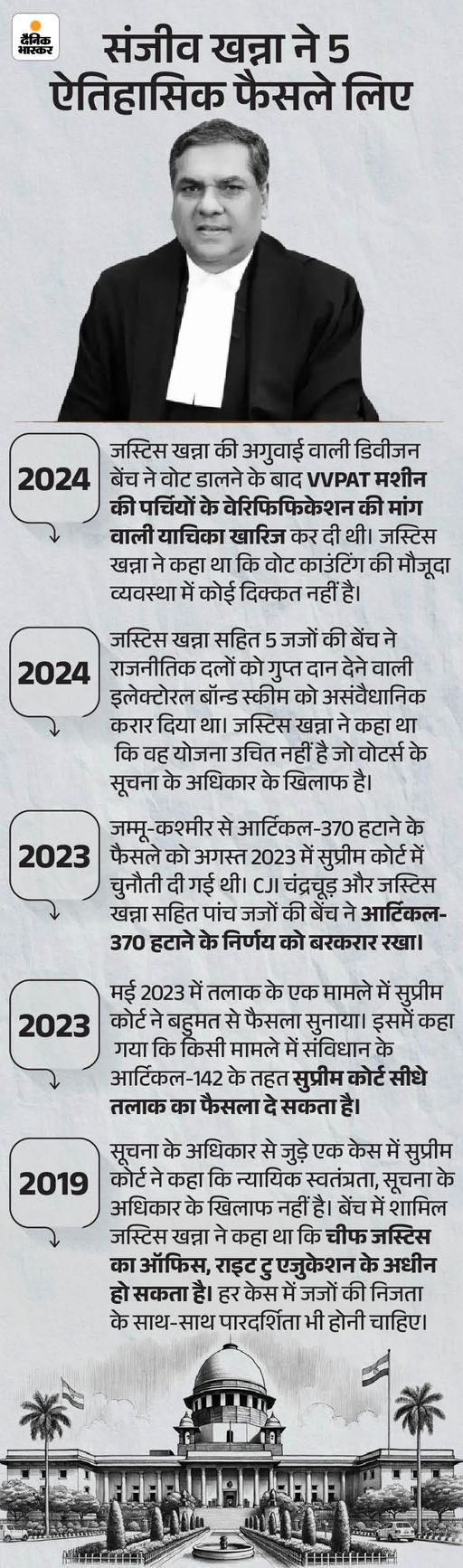 दैनिक भास्कर

संजीव खन्ना ने 5 ऐतिहासिक फैसले लिए

2024

जस्टिस खन्ना की अगुवाई वाली डिवीजन बेंच ने वोट डालने के बाद VVPAT मशीन की पर्चियों के वेरिफिकेशन की मांग वाली याचिका खारिज कर दी थी। जस्टिस खन्ना ने कहा था कि वोट काउंटिंग की मौजूदा व्यवस्था में कोई दिक्कत नहीं है।

2024

जस्टिस खन्ना सहित 5 जजों की बेंच ने राजनीतिक दलों को गुप्त दान देने वाली इलेक्टोरल बॉन्ड स्कीम को असंवैधानिक करार दिया था। जस्टिस खन्ना ने कहा था कि वह योजना उचित नहीं है जो वोटर्स के सूचना के अधिकार के खिलाफ है।

2023

जम्मू-कश्मीर से आर्टिकल-370 हटाने के फैसले को अगस्त 2023 में सुप्रीम कोर्ट में चुनौती दी गई थी। CJI चंद्रचूड़ और जस्टिस खन्ना सहित पांच जजों की बेंच ने आर्टिकल-370 हटाने के निर्णय को बरकरार रखा।

2023

मई 2023 में तलाक के एक मामले में सुप्रीम कोर्ट ने बहुमत से फैसला सुनाया। इसमें कहा गया कि किसी मामले में संविधान के आर्टिकल-142 के तहत सुप्रीम कोर्ट सीधे तलाक का फैसला दे सकता है।

2019

सूचना के अधिकार से जुड़े एक केस में सुप्रीम कोर्ट ने कहा कि न्यायिक स्वतंत्रता, सूचना के अधिकार के खिलाफ नहीं है। बेंच में शामिल जस्टिस खन्ना ने कहा था कि चीफ जस्टिस का ऑफिस, राइट टु एजुकेशन के अधीन हो सकता है। हर केस में जजों की निजता के साथ-साथ पारदर्शिता भी होनी चाहिए।